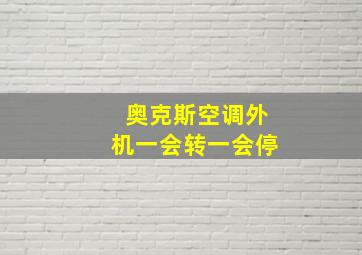 奥克斯空调外机一会转一会停